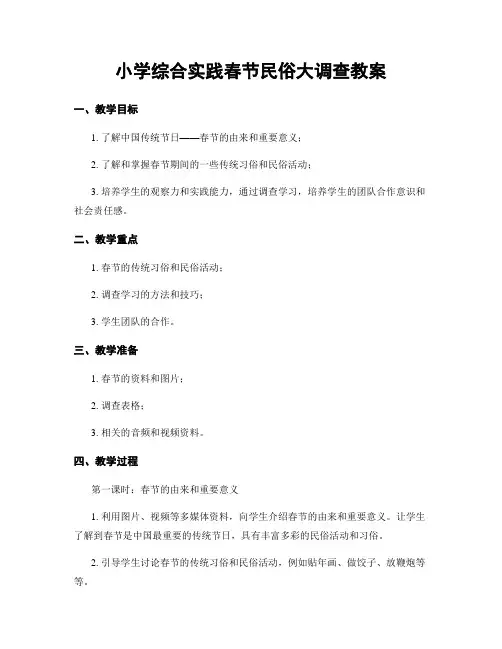 小学综合实践春节民俗大调查教案

一、教学目标

1. 了解中国传统节日——春节的由来和重要意义；

2. 了解和掌握春节期间的一些传统习俗和民俗活动；

3. 培养学生的观察力和实践能力，通过调查学习，培养学生的团队合作意识和社会责任感。

二、教学重点

1. 春节的传统习俗和民俗活动；

2. 调查学习的方法和技巧；

3. 学生团队的合作。

三、教学准备

1. 春节的资料和图片；

2. 调查表格；

3. 相关的音频和视频资料。

四、教学过程

第一课时：春节的由来和重要意义

1. 利用图片、视频等多媒体资料，向学生介绍春节的由来和重要意义。让学生了解到春节是中国最重要的传统节日，具有丰富多彩的民俗活动和习俗。

2. 引导学生讨论春节的传统习俗和民俗活动，例如贴年画、做饺子、放鞭炮等等。